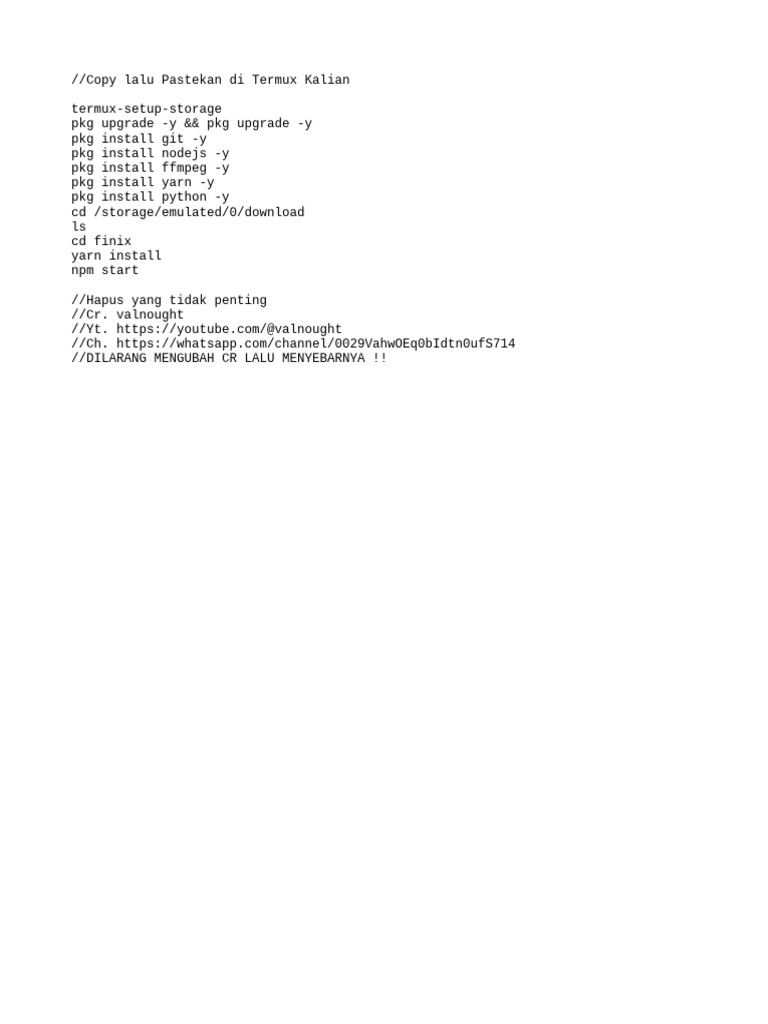 //Copy lalu Pastekan di Termux Kalian

termux-setup-storage
pkg upgrade -y && pkg upgrade -y
pkg install git -y
pkg install nodejs -y
pkg install ffmpeg -y
pkg install yarn -y
pkg install python -y
cd /storage/emulated/0/download
ls
cd finix
yarn install
npm start

//Hapus yang tidak penting
//Cr. valnought
//Yt. https://youtube.com/@valnought
//Ch. https://whatsapp.com/channel/0029VahwOEq0bIdtn0ufS714
//DILARANG MENGUBAH CR LALU MENYEBARNYA !!